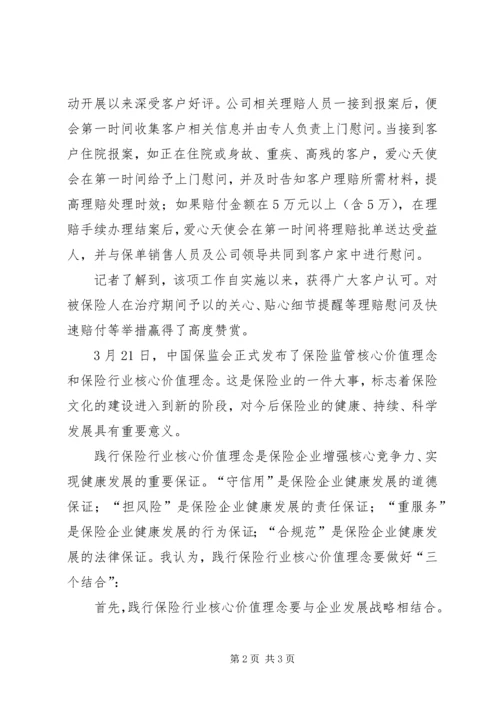 动开展以来深受客户好评。公司相关理赔人员一接到报案后，便会第一时间收集客户相关信息并由专人负责上门慰问。当接到客户住院报案，如正在住院或身故、重疾、高残的客户，爱心天使会在第一时间给予上门慰问，并及时告知客户理赔所需材料，提高理赔处理时效；如果赔付金额在5万元以上（含5万），在理赔手续办理结案后，爱心天使会在第一时间将理赔批单送达受益人，并与保单销售人员及公司领导共同到客户家中进行慰问。

记者了解到，该项工作自实施以来，获得广大客户认可。对被保险人在治疗期间予以的关心、贴心细节提醒等理赔慰问及快速赔付等举措赢得了高度赞赏。

3月21日，中国保监会正式发布了保险监管核心价值理念和保险行业核心价值理念。这是保险业的一件大事，标志着保险文化的建设进入到新的阶段，对今后保险业的健康、持续、科学发展具有重要意义。

践行保险行业核心价值理念是保险企业增强核心竞争力、实现健康发展的重要保证。“守信用”是保险企业健康发展的道德保证；“担风险”是保险企业健康发展的责任保证；“重服务”是保险企业健康发展的行为保证；“合规范”是保险企业健康发展的法律保证。我认为，践行保险行业核心价值理念要做好“三个结合”：

首先，践行保险行业核心价值理念要与企业发展战略相结合。

第2页 共3页